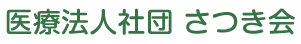 医療法人社団 さつき会